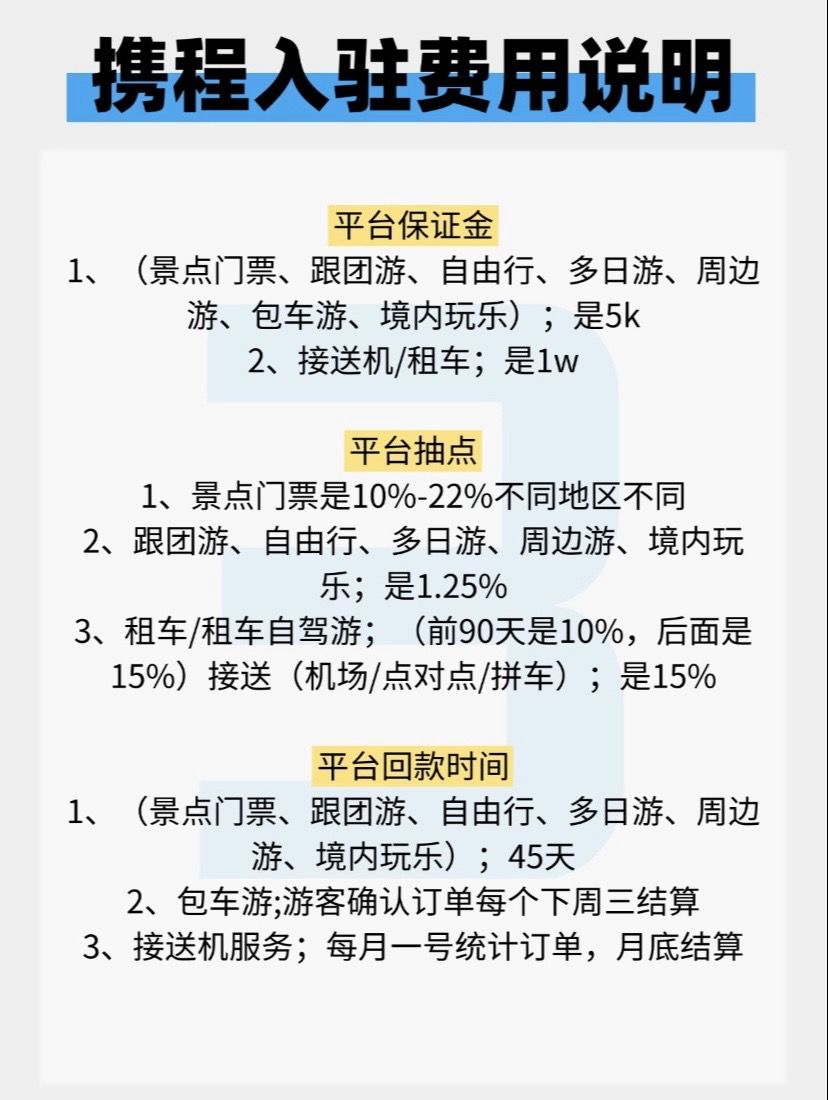 携程入驻费用说明

平台保证金

1、（景点门票、跟团游、自由行、多日游、周边游、包车游、境内玩乐）；是5k

2、接送机/租车；是1w

平台抽点

1、景点门票是10%-22%不同地区不同

2、跟团游、自由行、多日游、周边游、境内玩乐；是1.25%

3、租车/租车自驾游；（前90天是10%，后面是15%）接送（机场/点对点/拼车）；是15%

平台回款时间

1、（景点门票、跟团游、自由行、多日游、周边游、境内玩乐）；45天

2、包车游;游客确认订单每个下周三结算

3、接送机服务；每月一号统计订单，月底结算